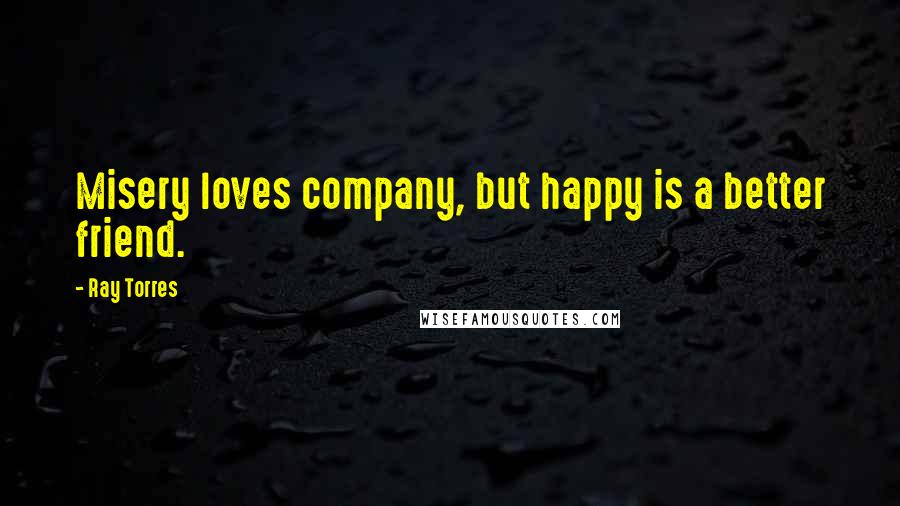 Misery loves company, but happy is a better friend.

- Ray Torres

WISEFAMOUSQUOTES.COM